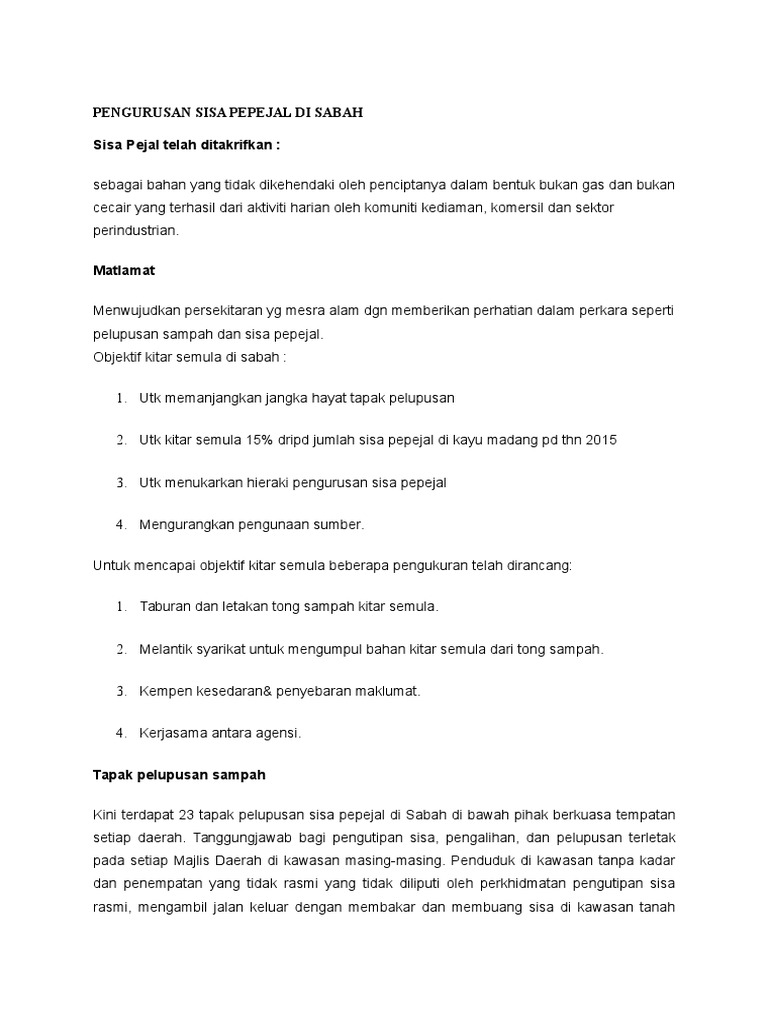 PENGURUSAN SISA PEPEJAL DI SABAH

Sisa Pejal telah ditakrifkan :

sebagai bahan yang tidak dikehendaki oleh penciptanya dalam bentuk bukan gas dan bukan cecair yang terhasil dari aktiviti harian oleh komuniti kediaman, komersil dan sektor perindustrian.

Matlamat

Menwujudkan persekitaran yg mesra alam dgn memberikan perhatian dalam perkara seperti pelupusan sampah dan sisa pepejal.
Objektif kitar semula di sabah :

1. Utk memanjangkan jangka hayat tapak pelupusan

2. Utk kitar semula 15% dripd jumlah sisa pepejal di kayu madang pd thn 2015

3. Utk menukarkan hieraki pengurusan sisa pepejal

4. Mengurangkan pengunaan sumber.

Untuk mencapai objektif kitar semula beberapa pengukuran telah dirancang:

1. Taburan dan letakan tong sampah kitar semula.

2. Melantik syarikat untuk mengumpul bahan kitar semula dari tong sampah.

3. Kempen kesedaran& penyebaran maklumat.

4. Kerjasama antara agensi.

Tapak pelupusan sampah

Kini terdapat 23 tapak pelupusan sisa pepejal di Sabah di bawah pihak berkuasa tempatan setiap daerah. Tanggungjawab bagi pengutipan sisa, pengalihan, dan pelupusan terletak pada setiap Majlis Daerah di kawasan masing-masing. Penduduk di kawasan tanpa kadar dan penempatan yang tidak rasmi yang tidak diliputi oleh perkhidmatan pengutipan sisa rasmi, mengambil jalan keluar dengan membakar dan membuang sisa di kawasan tanah